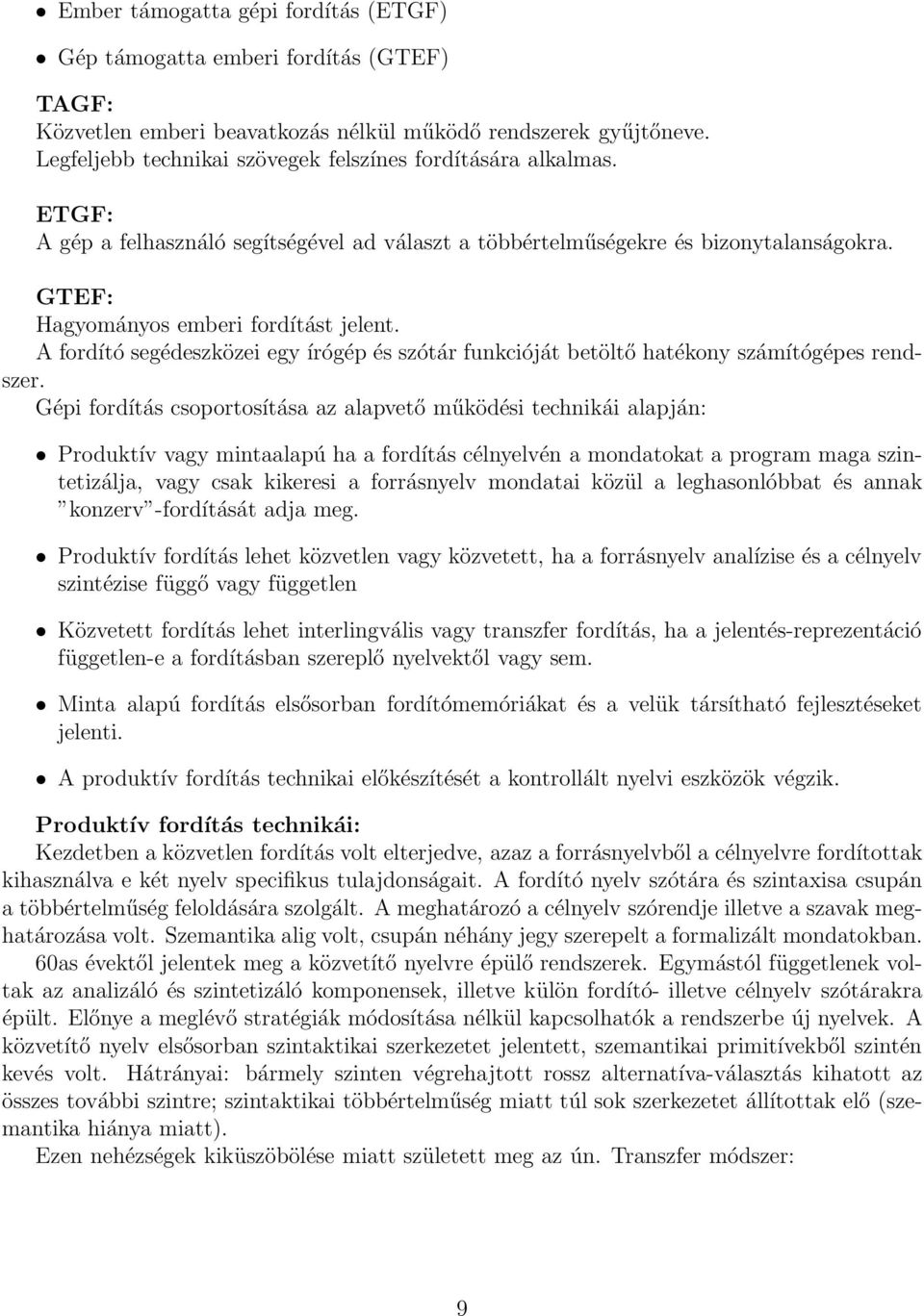 • Ember támogatta gépi fordítás (ETGF)

• Gép támogatta emberi fordítás (GTEF)

TAGF:
Közvetlen emberi beavatkozás nélkül működő rendszerek gyűjtőneve.
Legfeljebb technikai szövegek felszínes fordítására alkalmas.

ETGF:
A gép a felhasználó segítségével ad választ a többértelműségekre és bizonytalanságokra.

GTEF:
Hagyományos emberi fordítást jelent.
A fordító segédeszközei egy írógép és szótár funkcióját betöltő hatékony számítógépes rendszer.
Gépi fordítás csoportosítása az alapvető működési technikái alapján:

• Produktív vagy mintaalapú ha a fordítás célnyelvén a mondatokat a program maga szintetizálja, vagy csak kikeresi a forrásnyelv mondatai közül a leghasonlóbbat és annak "konzerv"-fordítását adja meg.

• Produktív fordítás lehet közvetlen vagy közvetett, ha a forrásnyelv analízise és a célnyelv szintézise függő vagy független

• Közvetett fordítás lehet interlingvális vagy transzfer fordítás, ha a jelentés-reprezentáció független-e a fordításban szereplő nyelvektől vagy sem.

• Minta alapú fordítás elsősorban fordítómemóriákat és a velük társítható fejlesztéseket jelenti.

• A produktív fordítás technikai előkészítését a kontrollált nyelvi eszközök végzik.

Produktív fordítás technikái:
Kezdetben a közvetlen fordítás volt elterjedve, azaz a forrásnyelvből a célnyelvre fordítottak kihasználva e két nyelv specifikus tulajdonságait. A fordító nyelv szótára és szintaxisa csupán a többértelműség feloldására szolgált. A meghatározó a célnyelv szórendje illetve a szavak meghatározása volt. Szemantika alig volt, csupán néhány jegy szerepelt a formalizált mondatokban.
60as évektől jelentek meg a közvetítő nyelvre épülő rendszerek. Egymástól függetlenek voltak az analizáló és szintetizáló komponensek, illetve külön fordító- illetve célnyelv szótárakra épült. Előnye a meglévő stratégiák módosítása nélkül kapcsolhatók a rendszerbe új nyelvek. A közvetítő nyelv elsősorban szintaktikai szerkezetet jelentett, szemantikai primitívekből szintén kevés volt. Hátrányai: bármely szinten végrehajtott rossz alternatíva-választás kihatott az összes további szintre; szintaktikai többértelműség miatt túl sok szerkezetet állítottak elő (szemantika hiánya miatt).
Ezen nehézségek kiküszöbölése miatt született meg az ún. Transzfer módszer:

9